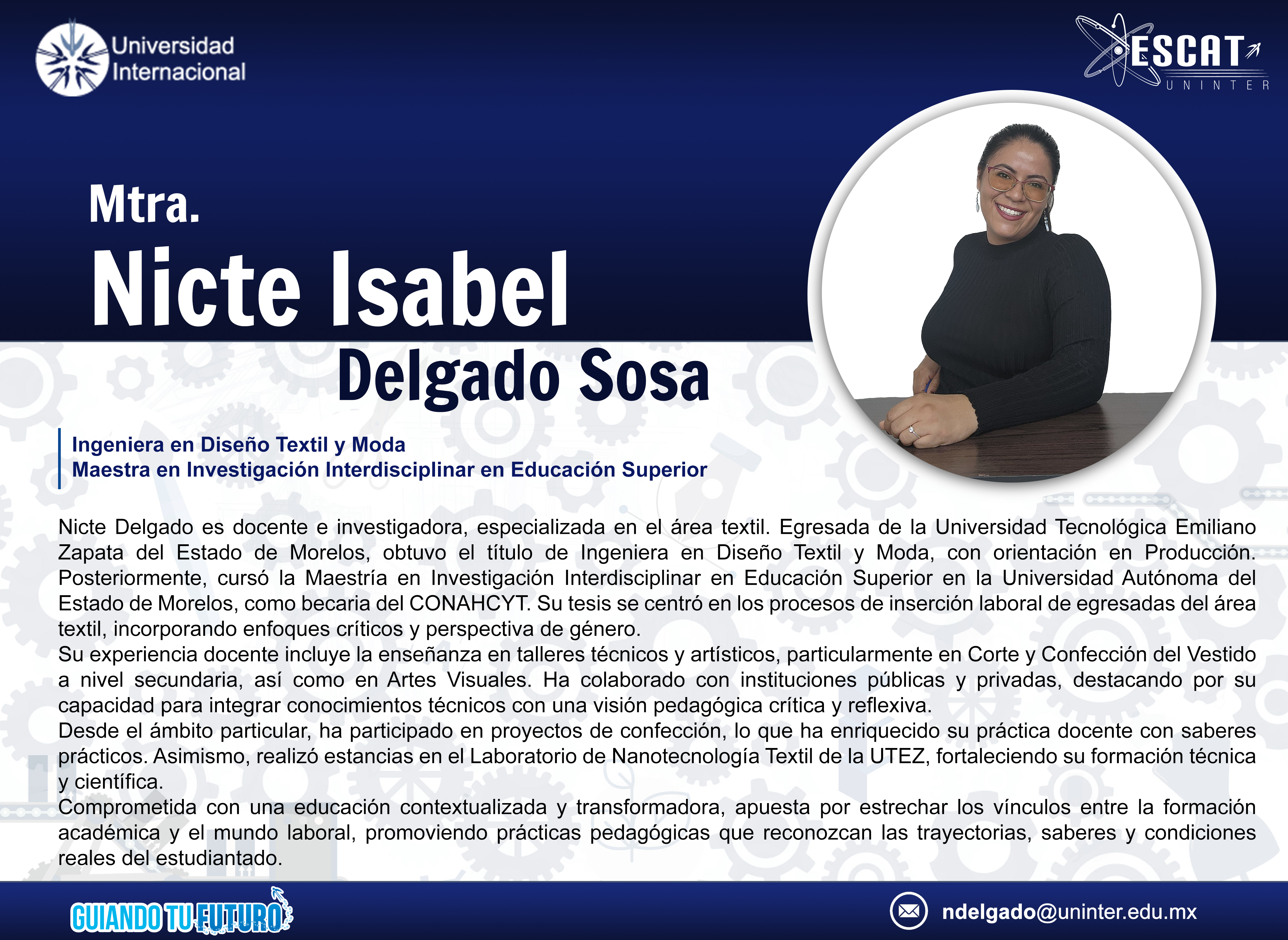 Universidad Internacional

ESCAT
UNINTER

Mtra.
Nicte Isabel
Delgado Sosa

Ingeniera en Diseño Textil y Moda
Maestra en Investigación Interdisciplinar en Educación Superior

Nicte Delgado es docente e investigadora, especializada en el área textil. Egresada de la Universidad Tecnológica Emiliano Zapata del Estado de Morelos, obtuvo el título de Ingeniera en Diseño Textil y Moda, con orientación en Producción. Posteriormente, cursó la Maestría en Investigación Interdisciplinar en Educación Superior en la Universidad Autónoma del Estado de Morelos, como becaria del CONAHCYT. Su tesis se centró en los procesos de inserción laboral de egresadas del área textil, incorporando enfoques críticos y perspectiva de género.
Su experiencia docente incluye la enseñanza en talleres técnicos y artísticos, particularmente en Corte y Confección del Vestido a nivel secundaria, así como en Artes Visuales. Ha colaborado con instituciones públicas y privadas, destacando por su capacidad para integrar conocimientos técnicos con una visión pedagógica crítica y reflexiva.
Desde el ámbito particular, ha participado en proyectos de confección, lo que ha enriquecido su práctica docente con saberes prácticos. Asimismo, realizó estancias en el Laboratorio de Nanotecnología Textil de la UTEZ, fortaleciendo su formación técnica y científica.
Comprometida con una educación contextualizada y transformadora, apuesta por estrechar los vínculos entre la formación académica y el mundo laboral, promoviendo prácticas pedagógicas que reconozcan las trayectorias, saberes y condiciones reales del estudiantado.

GUIANDO TU FUTURO

ndelgado@uninter.edu.mx